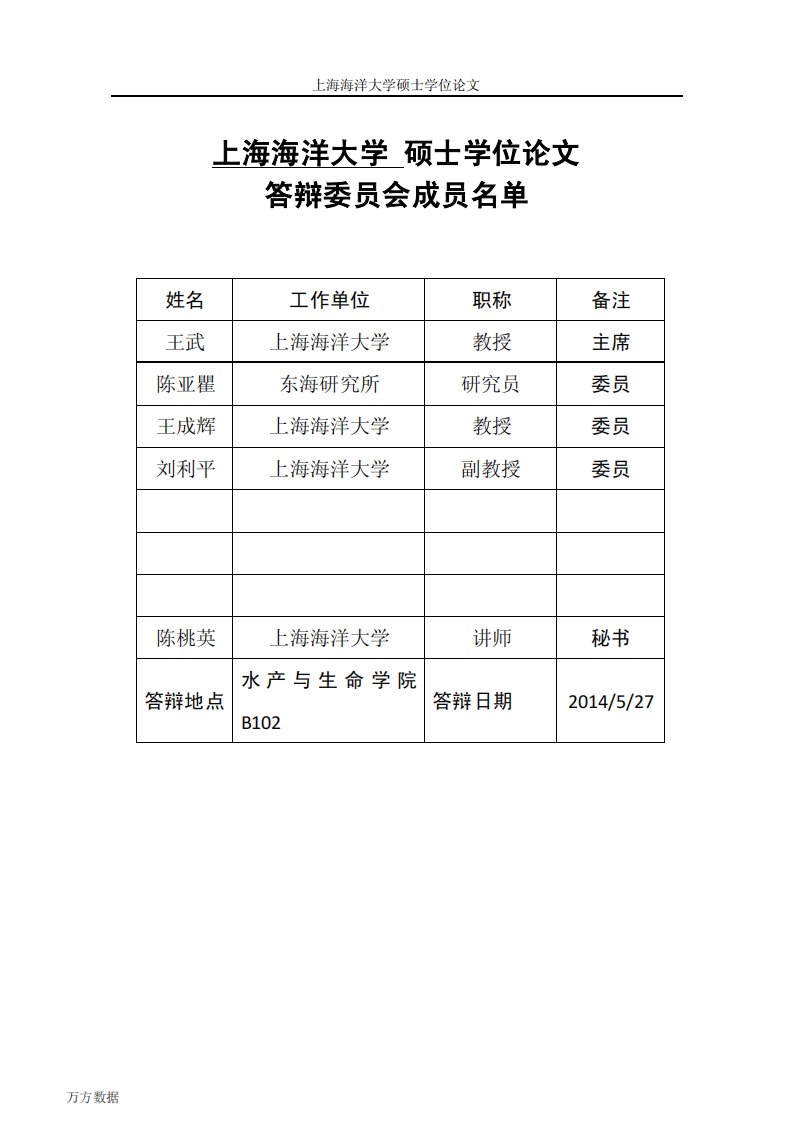 上海海洋大学硕士学位论文

上海海洋大学 硕士学位论文
答辩委员会成员名单

| 姓名 | 工作单位 | 职称 | 备注 |
|---|---|---|---|
| 王武 | 上海海洋大学 | 教授 | 主席 |
| 陈亚瞿 | 东海研究所 | 研究员 | 委员 |
| 王成辉 | 上海海洋大学 | 教授 | 委员 |
| 刘利平 | 上海海洋大学 | 副教授 | 委员 |
| | | | |
| | | | |
| | | | |
| 陈桃英 | 上海海洋大学 | 讲师 | 秘书 |
| 答辩地点 | 水产与生命学院 B102 | 答辩日期 | 2014/5/27 |

万方数据